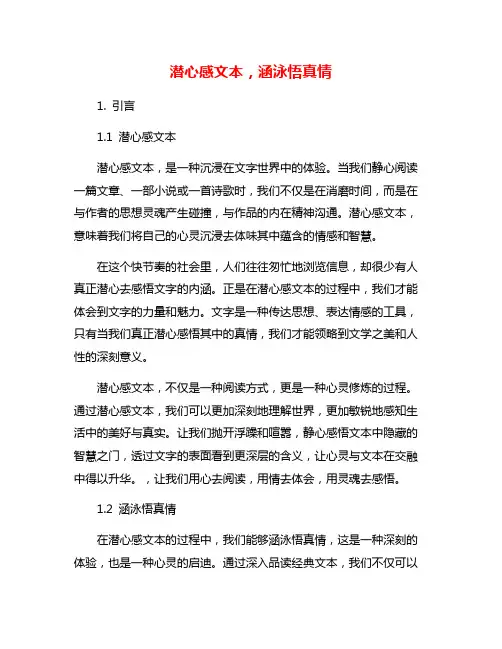 潜心感文本，涵泳悟真情

1. 引言

1.1 潜心感文本

潜心感文本，是一种沉浸在文字世界中的体验。当我们静心阅读一篇文章、一部小说或一首诗歌时，我们不仅是在消磨时间，而是在与作者的思想灵魂产生碰撞，与作品的内在精神沟通。潜心感文本，意味着我们将自己的心灵沉浸去体味其中蕴含的情感和智慧。

在这个快节奏的社会里，人们往往匆忙地浏览信息，却很少有人真正潜心去感悟文字的内涵。正是在潜心感文本的过程中，我们才能体会到文字的力量和魅力。文字是一种传达思想、表达情感的工具，只有当我们真正潜心感悟其中的真情，我们才能领略到文学之美和人性的深刻意义。

潜心感文本，不仅是一种阅读方式，更是一种心灵修炼的过程。通过潜心感文本，我们可以更加深刻地理解世界，更加敏锐地感知生活中的美好与真实。让我们抛开浮躁和喧嚣，静心感悟文本中隐藏的智慧之门，透过文字的表面看到更深层的含义，让心灵与文本在交融中得以升华。，让我们用心去阅读，用情去体会，用灵魂去感悟。

1.2 涵泳悟真情

在潜心感文本的过程中，我们能够涵泳悟真情，这是一种深刻的体验，也是一种心灵的启迪。通过深入品读经典文本，我们不仅可以